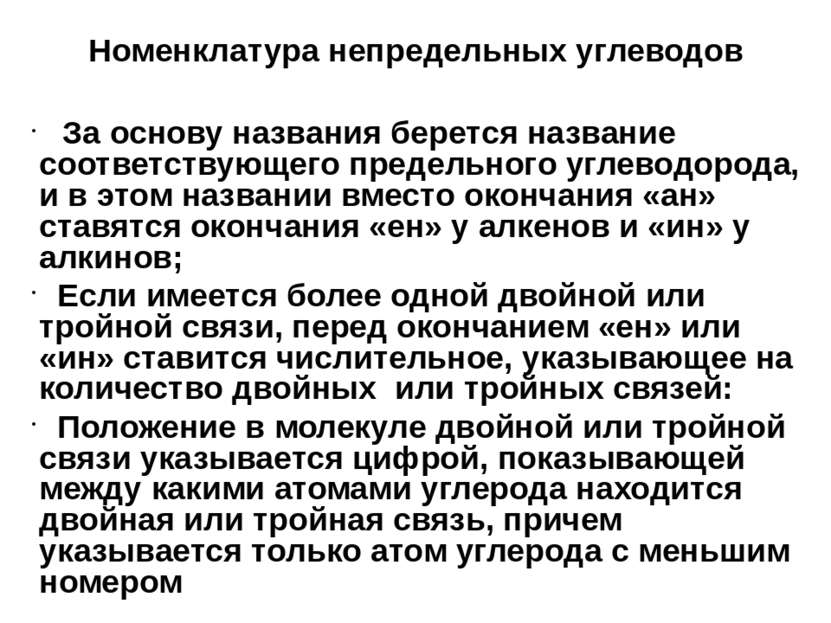 Номенклатура непредельных углеводов

· За основу названия берется название соответствующего предельного углеводорода, и в этом названии вместо окончания «ан» ставятся окончания «ен» у алкенов и «ин» у алкинов;

· Если имеется более одной двойной или тройной связи, перед окончанием «ен» или «ин» ставится числительное, указывающее на количество двойных или тройных связей:

· Положение в молекуле двойной или тройной связи указывается цифрой, показывающей между какими атомами углерода находится двойная или тройная связь, причем указывается только атом углерода с меньшим номером